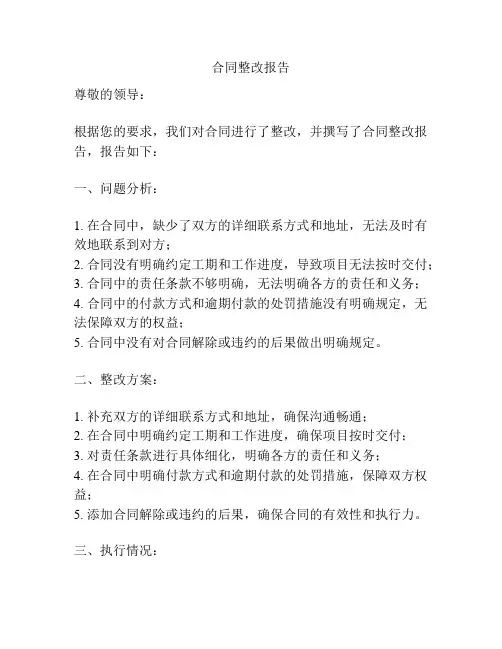 合同整改报告

尊敬的领导：

根据您的要求，我们对合同进行了整改，并撰写了合同整改报告，报告如下：

一、问题分析：

1. 在合同中，缺少了双方的详细联系方式和地址，无法及时有效地联系到对方；
2. 合同没有明确约定工期和工作进度，导致项目无法按时交付；
3. 合同中的责任条款不够明确，无法明确各方的责任和义务；
4. 合同中的付款方式和逾期付款的处罚措施没有明确规定，无法保障双方的权益；
5. 合同中没有对合同解除或违约的后果做出明确规定。

二、整改方案：

1. 补充双方的详细联系方式和地址，确保沟通畅通；
2. 在合同中明确约定工期和工作进度，确保项目按时交付；
3. 对责任条款进行具体细化，明确各方的责任和义务；
4. 在合同中明确付款方式和逾期付款的处罚措施，保障双方权益；
5. 添加合同解除或违约的后果，确保合同的有效性和执行力。

三、执行情况：